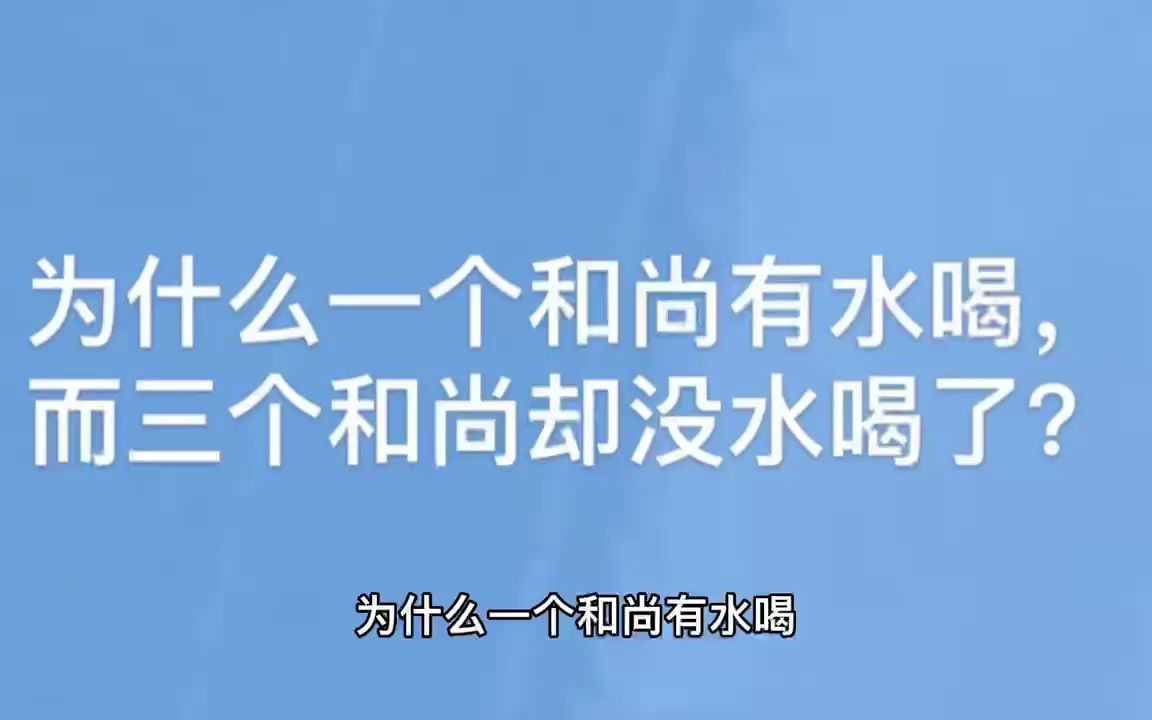 为什么一个和尚有水喝，
而三个和尚却没水喝了？

为什么一个和尚有水喝